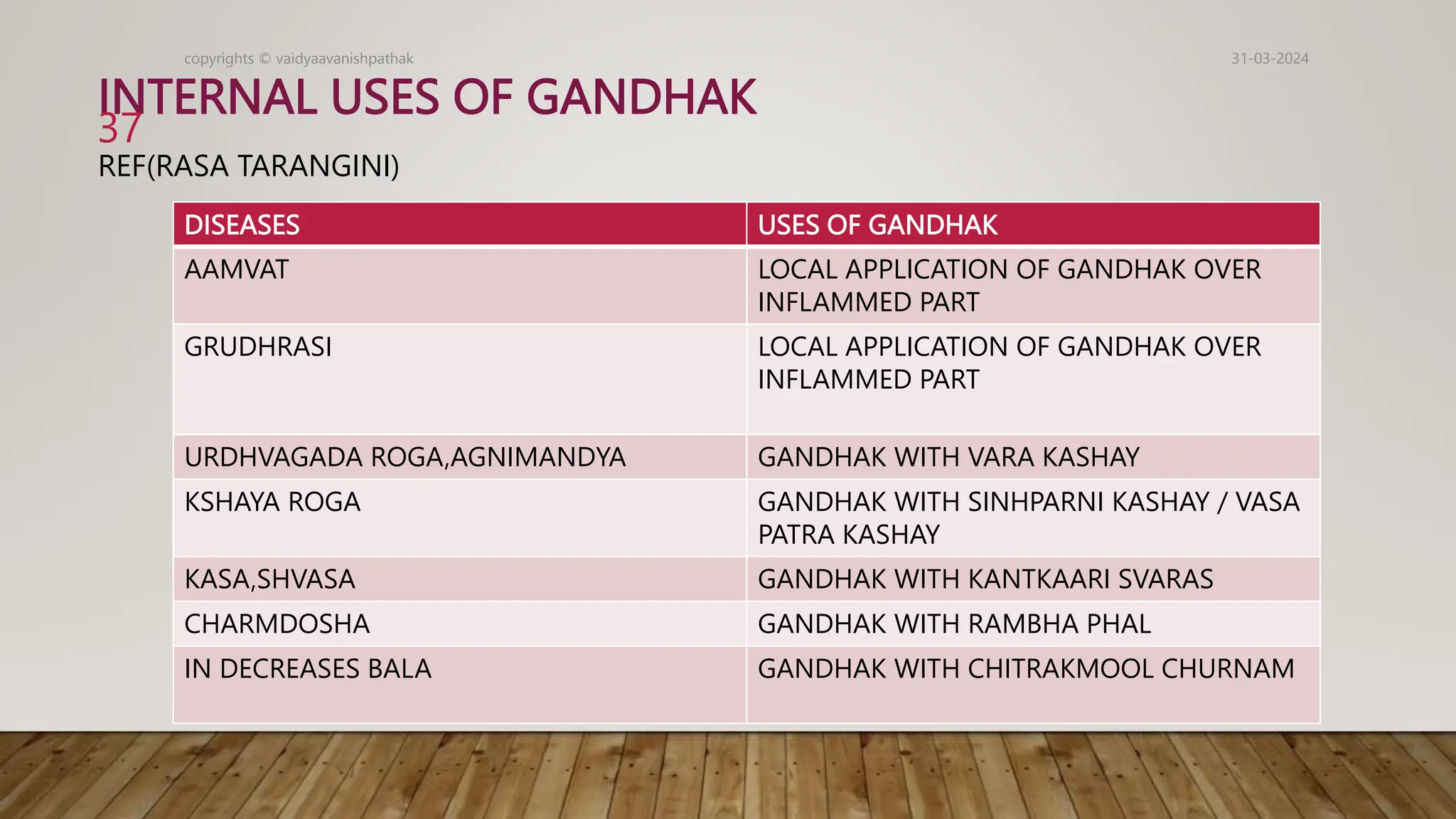 copyrights © vaidyaavanishpathak

31-03-2024

INTERNAL USES OF GANDHAK

37

REF(RASA TARANGINI)

| DISEASES | USES OF GANDHAK |
|---|---|
| AAMVAT | LOCAL APPLICATION OF GANDHAK OVER INFLAMMED PART |
| GRUDHRASI | LOCAL APPLICATION OF GANDHAK OVER INFLAMMED PART |
| URDHVAGADA ROGA,AGNIMANDYA | GANDHAK WITH VARA KASHAY |
| KSHAYA ROGA | GANDHAK WITH SINHPARNI KASHAY / VASA PATRA KASHAY |
| KASA,SHVASA | GANDHAK WITH KANTKAARI SVARAS |
| CHARMDOSHA | GANDHAK WITH RAMBHA PHAL |
| IN DECREASES BALA | GANDHAK WITH CHITRAKMOOL CHURNAM |